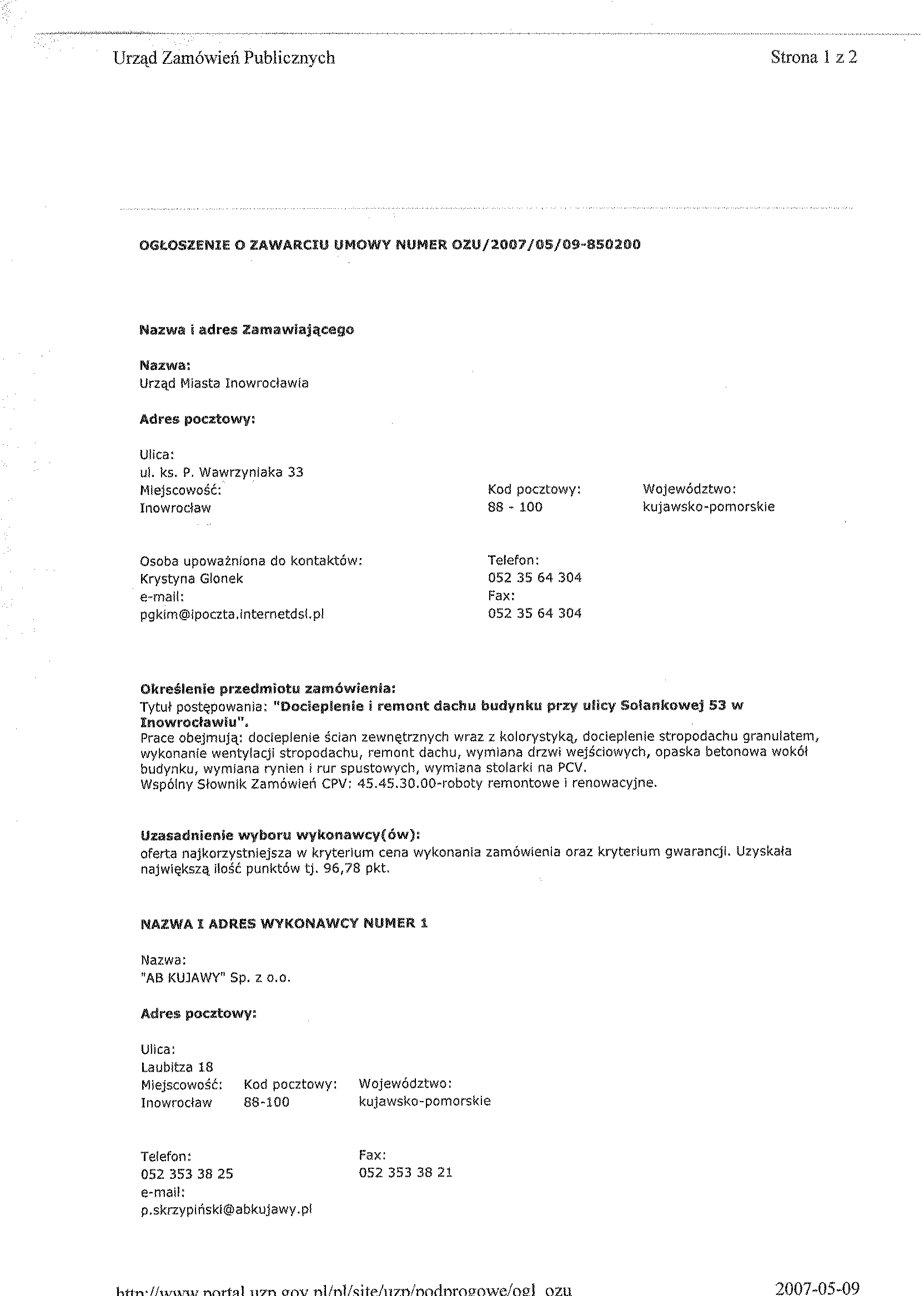 Urząd Zamówień Publicznych

Strona 1 z 2

OGŁOSZENIE O ZAWARCIU UMOWY NUMER OZU/2007/05/09-850200

Nazwa i adres Zamawiającego

Nazwa:
Urząd Miasta Inowrocławia

Adres pocztowy:

Ulica:
ul. ks. P. Wawrzyniaka 33
Miejscowość:
Inowrocław

Kod pocztowy:
88 - 100

Województwo:
kujawsko-pomorskie

Osoba upoważniona do kontaktów:
Krystyna Glonek
e-mail:
pgkim@ipoczta.internetdsl.pl

Telefon:
052 35 64 304
Fax:
052 35 64 304

Określenie przedmiotu zamówienia:
Tytuł postępowania: "Docieplenie i remont dachu budynku przy ulicy Solankowej 53 w Inowrocławiu".
Prace obejmują: docieplenie ścian zewnętrznych wraz z kolorystyką, docieplenie stropodachu granulatem, wykonanie wentylacji stropodachu, remont dachu, wymiana drzwi wejściowych, opaska betonowa wokół budynku, wymiana rynien i rur spustowych, wymiana stolarki na PCV.
Wspólny Słownik Zamówień CPV: 45.45.30.00-roboty remontowe i renowacyjne.

Uzasadnienie wyboru wykonawcy(ów):
oferta najkorzystniejsza w kryterium cena wykonania zamówienia oraz kryterium gwarancji. Uzyskała największą ilość punktów tj. 96,78 pkt.

NAZWA I ADRES WYKONAWCY NUMER 1

Nazwa:
"AB KUJAWY" Sp. z o.o.

Adres pocztowy:

Ulica:
Laubitza 18
Miejscowość:
Inowrocław

Kod pocztowy:
88-100

Województwo:
kujawsko-pomorskie

Telefon:
052 353 38 25
e-mail:
p.skrzypiński@abkujawy.pl

Fax:
052 353 38 21

http://www.portal.uzp.gov.pl/pl/site/uzp/podprogowe/ogl_ozu

2007-05-09